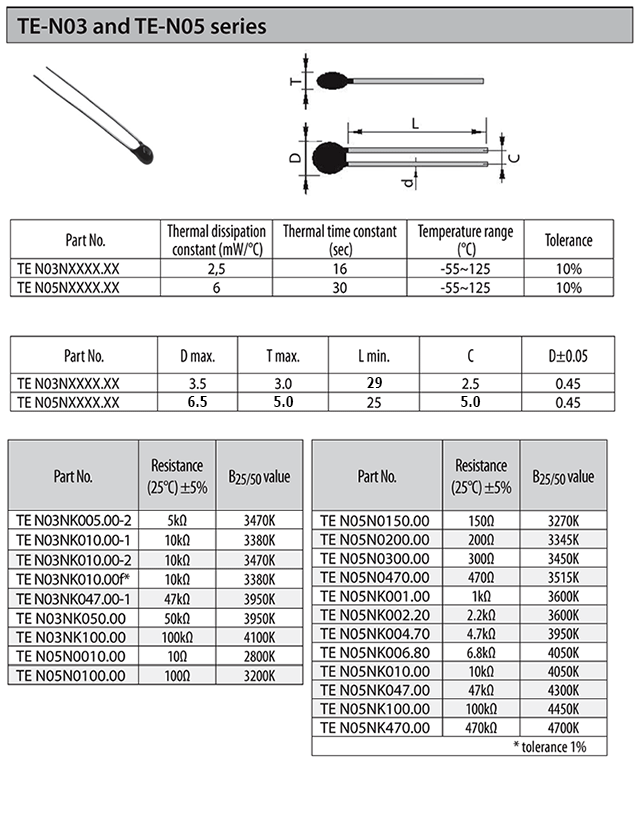 TE-N03 and TE-N05 series

T

L

D

C

d

| Part No. | Thermal dissipation constant (mW/℃) | Thermal time constant (sec) | Temperature range (℃) | Tolerance |
|---|---|---|---|---|
| TE N03NXXXX.XX | 2,5 | 16 | -55~125 | 10% |
| TE N05NXXXX.XX | 6 | 30 | -55~125 | 10% |

| Part No. | D max. | T max. | L min. | C | D±0.05 |
|---|---|---|---|---|---|
| TE N03NXXXX.XX | 3.5 | 3.0 | 29 | 2.5 | 0.45 |
| TE N05NXXXX.XX | 6.5 | 5.0 | 25 | 5.0 | 0.45 |

| Part No. | Resistance (25℃) ±5% | $B_{25/50}$ value |
|---|---|---|
| TE N03NK005.00-2 | 5kΩ | 3470K |
| TE N03NK010.00-1 | 10kΩ | 3380K |
| TE N03NK010.00-2 | 10kΩ | 3470K |
| TE N03NK010.00f* | 10kΩ | 3380K |
| TE N03NK047.00-1 | 47kΩ | 3950K |
| TE N03NK050.00 | 50kΩ | 3950K |
| TE N03NK100.00 | 100kΩ | 4100K |
| TE N05N0010.00 | 10Ω | 2800K |
| TE N05N0100.00 | 100Ω | 3200K |

| Part No. | Resistance (25℃) ±5% | $B_{25/50}$ value |
|---|---|---|
| TE N05N0150.00 | 150Ω | 3270K |
| TE N05N0200.00 | 200Ω | 3345K |
| TE N05N0300.00 | 300Ω | 3450K |
| TE N05N0470.00 | 470Ω | 3515K |
| TE N05NK001.00 | 1kΩ | 3600K |
| TE N05NK002.20 | 2.2kΩ | 3600K |
| TE N05NK004.70 | 4.7kΩ | 3950K |
| TE N05NK006.80 | 6.8kΩ | 4050K |
| TE N05NK010.00 | 10kΩ | 4050K |
| TE N05NK047.00 | 47kΩ | 4300K |
| TE N05NK100.00 | 100kΩ | 4450K |
| TE N05NK470.00 | 470kΩ | 4700K |

* tolerance 1%